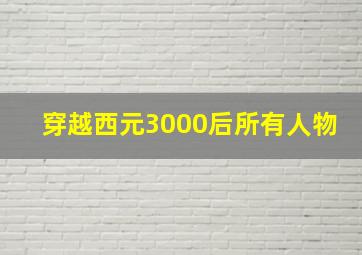 穿越西元3000后所有人物